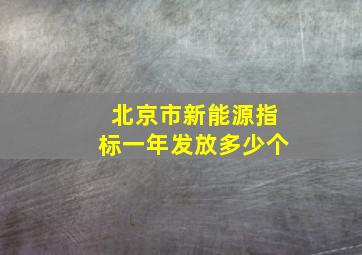 北京市新能源指标一年发放多少个